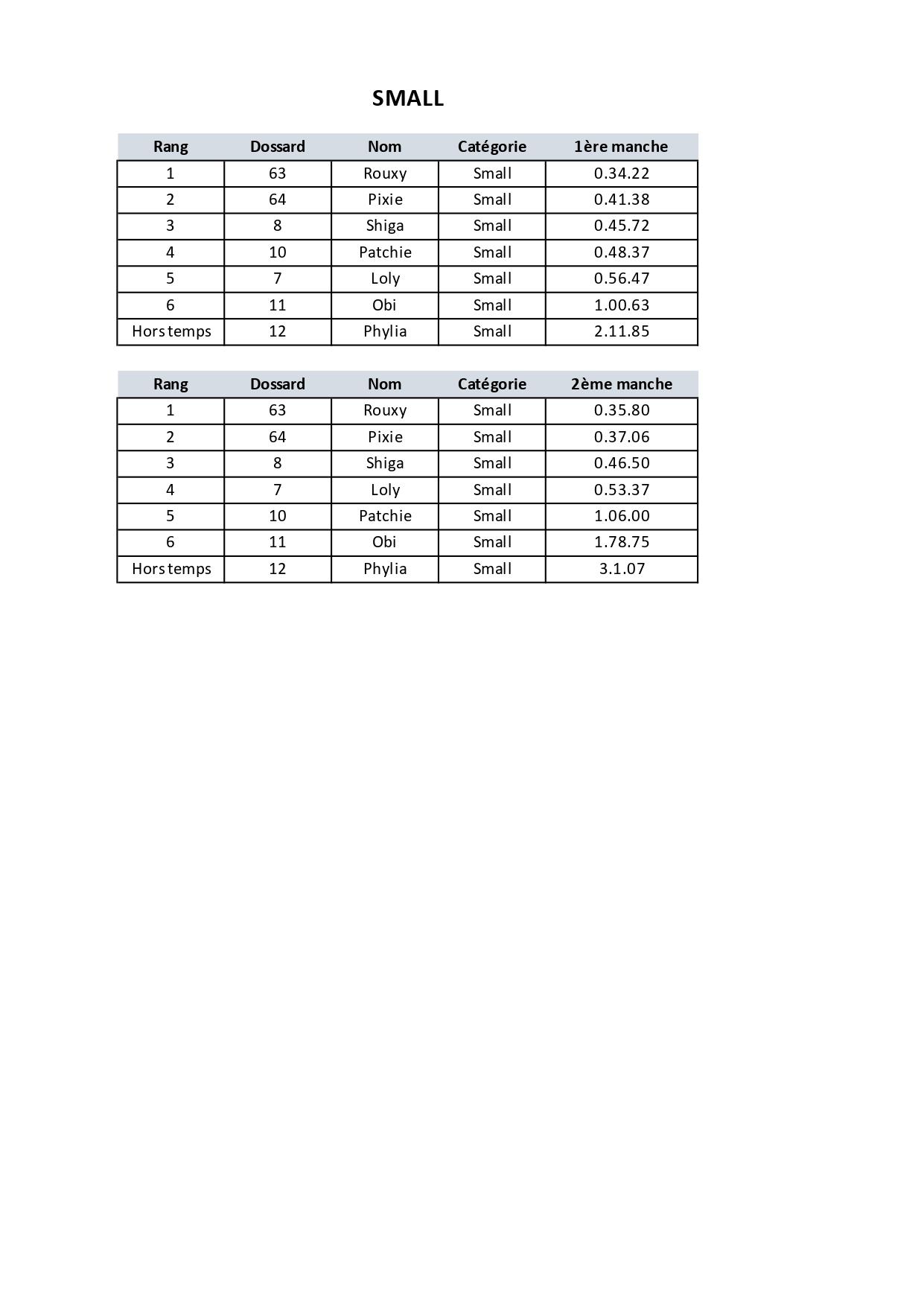 SMALL

| Rang | Dossard | Nom | Catégorie | 1ère manche |
|---|---|---|---|---|
| 1 | 63 | Rouxy | Small | 0.34.22 |
| 2 | 64 | Pixie | Small | 0.41.38 |
| 3 | 8 | Shiga | Small | 0.45.72 |
| 4 | 10 | Patchie | Small | 0.48.37 |
| 5 | 7 | Loly | Small | 0.56.47 |
| 6 | 11 | Obi | Small | 1.00.63 |
| Hors temps | 12 | Phylia | Small | 2.11.85 |

| Rang | Dossard | Nom | Catégorie | 2ème manche |
|---|---|---|---|---|
| 1 | 63 | Rouxy | Small | 0.35.80 |
| 2 | 64 | Pixie | Small | 0.37.06 |
| 3 | 8 | Shiga | Small | 0.46.50 |
| 4 | 7 | Loly | Small | 0.53.37 |
| 5 | 10 | Patchie | Small | 1.06.00 |
| 6 | 11 | Obi | Small | 1.78.75 |
| Hors temps | 12 | Phylia | Small | 3.1.07 |